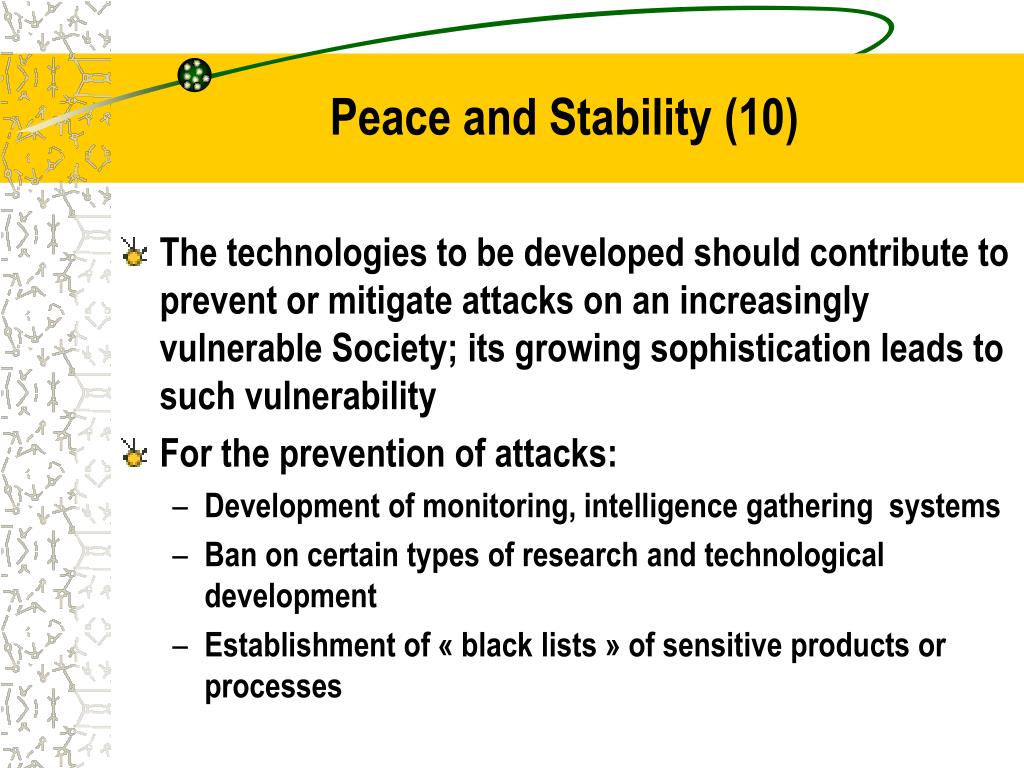 Peace and Stability (10)

The technologies to be developed should contribute to prevent or mitigate attacks on an increasingly vulnerable Society; its growing sophistication leads to such vulnerability

For the prevention of attacks:

– Development of monitoring, intelligence gathering systems
– Ban on certain types of research and technological development
– Establishment of « black lists » of sensitive products or processes